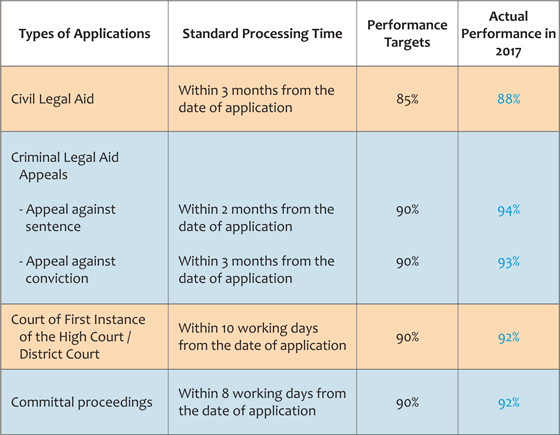 | Types of Applications | Standard Processing Time | Performance Targets | Actual Performance in 2017 |
|---|---|---|---|
| Civil Legal Aid | Within 3 months from the date of application | 85% | 88% |
| Criminal Legal Aid Appeals | | | |
| - Appeal against sentence | Within 2 months from the date of application | 90% | 94% |
| - Appeal against conviction | Within 3 months from the date of application | 90% | 93% |
| Court of First Instance of the High Court / District Court | Within 10 working days from the date of application | 90% | 92% |
| Committal proceedings | Within 8 working days from the date of application | 90% | 92% |